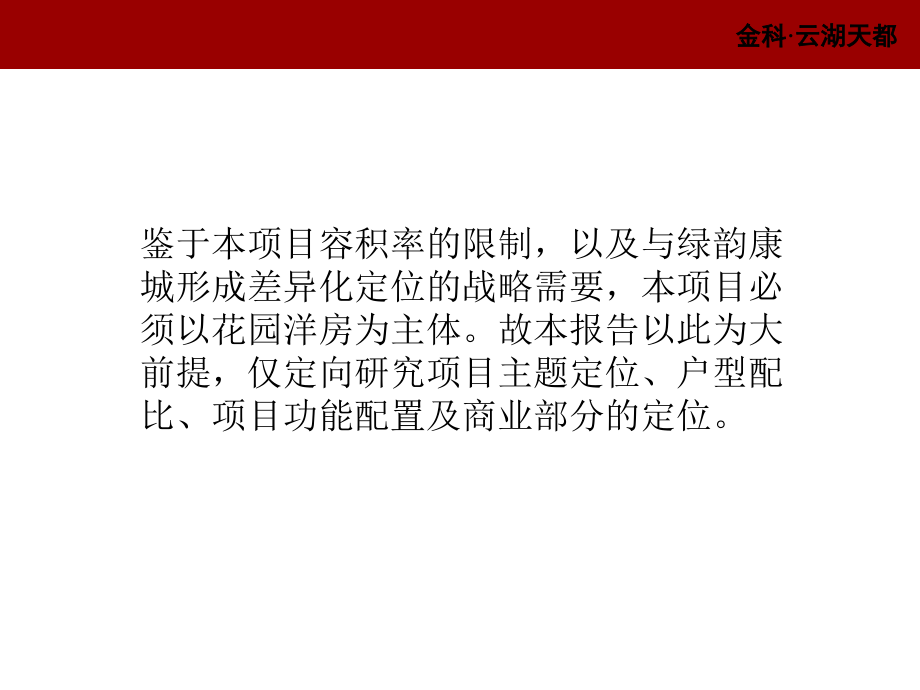 金科·云湖天都

鉴于本项目容积率的限制，以及与绿韵康城形成差异化定位的战略需要，本项目必须以花园洋房为主体。故本报告以此为大前提，仅定向研究项目主题定位、户型配比、项目功能配置及商业部分的定位。